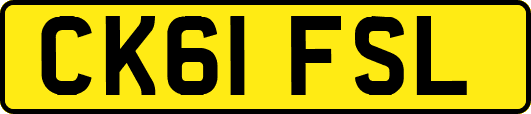 CK61 FSL